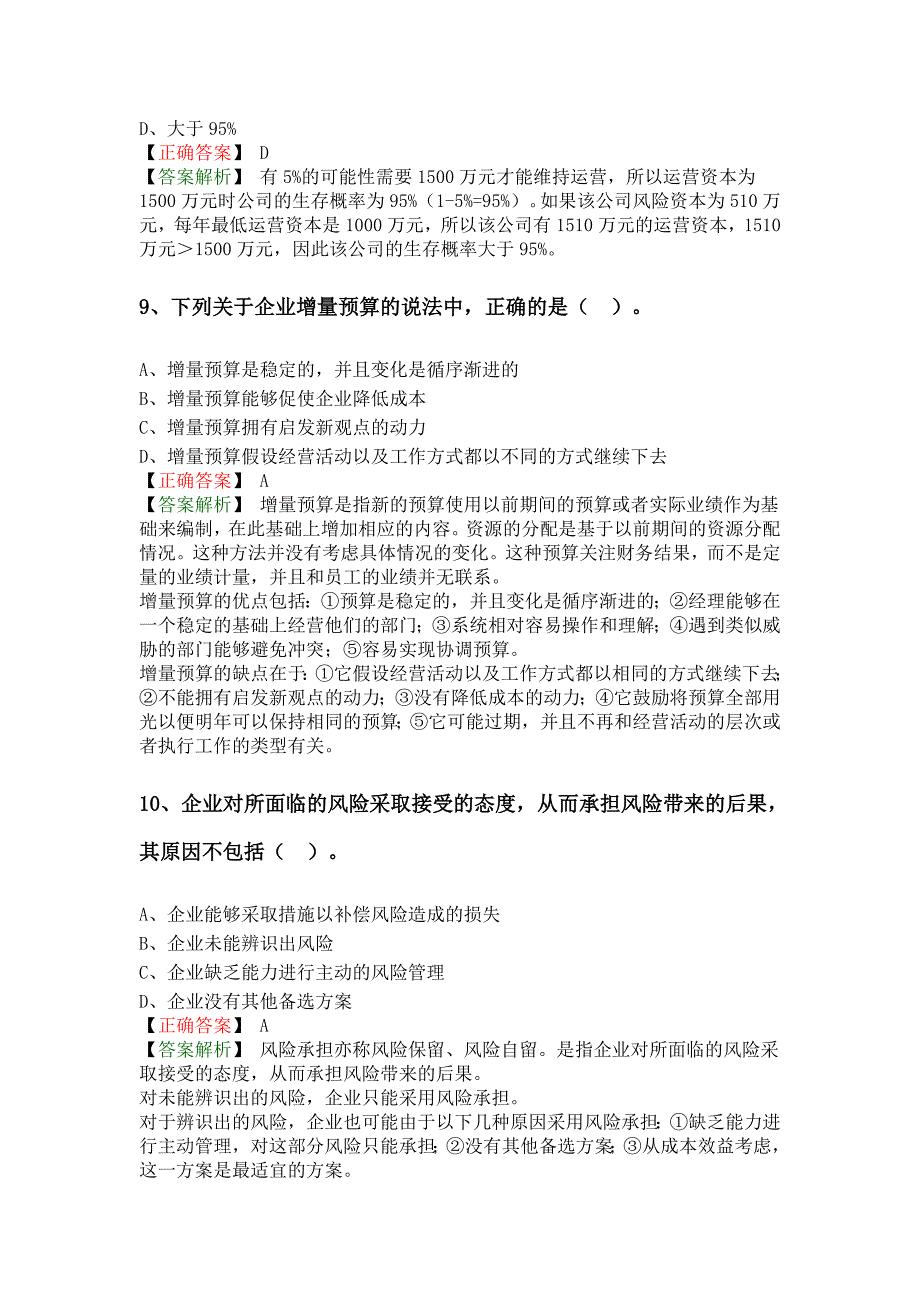 D、大于 95%
【正确答案】 D
【答案解析】 有 5%的可能性需要 1500 万元才能维持运营，所以运营资本为 1500 万元时公司的生存概率为 95%（1-5%=95%）。如果该公司风险资本为 510 万元，每年最低运营资本是 1000 万元，所以该公司有 1510 万元的运营资本，1510 万元＞1500 万元，因此该公司的生存概率大于 95%。

9、下列关于企业增量预算的说法中，正确的是（ ）。

A、增量预算是稳定的，并且变化是循序渐进的
B、增量预算能够促使企业降低成本
C、增量预算拥有启发新观点的动力
D、增量预算假设经营活动以及工作方式都以不同的方式继续下去
【正确答案】 A
【答案解析】 增量预算是指新的预算使用以前期间的预算或者实际业绩作为基础来编制，在此基础上增加相应的内容。资源的分配是基于以前期间的资源分配情况。这种方法并没有考虑具体情况的变化。这种预算关注财务结果，而不是定量的业绩计量，并且和员工的业绩并无联系。
增量预算的优点包括：①预算是稳定的，并且变化是循序渐进的；②经理能够在一个稳定的基础上经营他们的部门；③系统相对容易操作和理解；④遇到类似威胁的部门能够避免冲突；⑤容易实现协调预算。
增量预算的缺点在于：①它假设经营活动以及工作方式都以相同的方式继续下去；②不能拥有启发新观点的动力；③没有降低成本的动力；④它鼓励将预算全部用光以便明年可以保持相同的预算；⑤它可能过期，并且不再和经营活动的层次或者执行工作的类型有关。

10、企业对所面临的风险采取接受的态度，从而承担风险带来的后果，其原因不包括（ ）。

A、企业能够采取措施以补偿风险造成的损失
B、企业未能辨识出风险
C、企业缺乏能力进行主动的风险管理
D、企业没有其他备选方案
【正确答案】 A
【答案解析】 风险承担亦称风险保留、风险自留。是指企业对所面临的风险采取接受的态度，从而承担风险带来的后果。
对未能辨识出的风险，企业只能采用风险承担。
对于辨识出的风险，企业也可能由于以下几种原因采用风险承担：①缺乏能力进行主动管理，对这部分风险只能承担；②没有其他备选方案；③从成本效益考虑，这一方案是最适宜的方案。